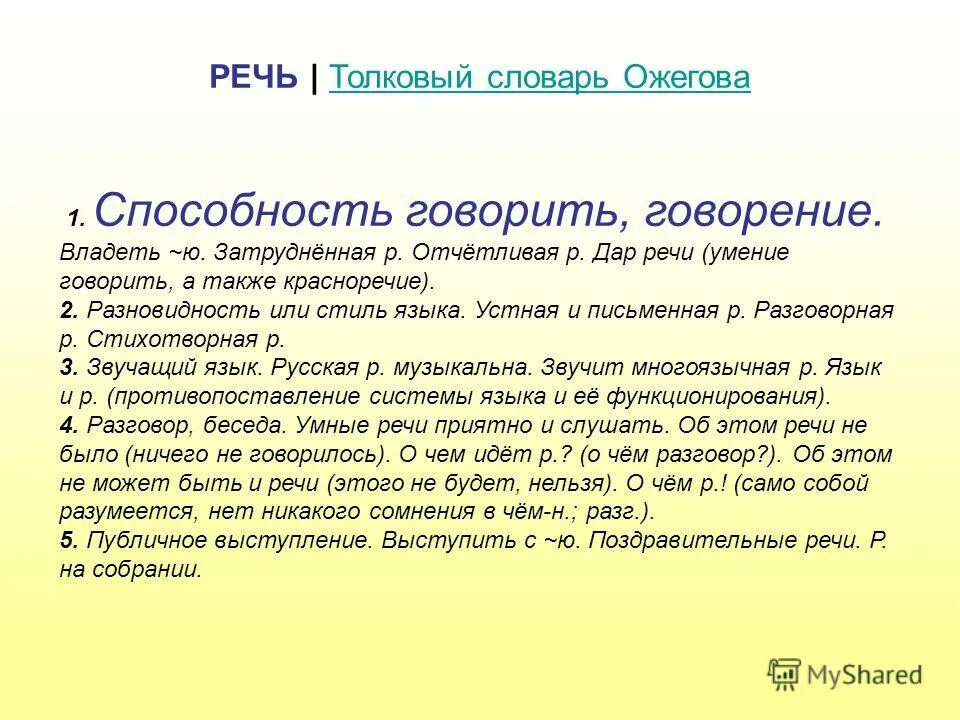 РЕЧЬ | Толковый словарь Ожегова

1. Способность говорить, говорение. Владеть ~ю. Затруднённая р. Отчётливая р. Дар речи (умение говорить, а также красноречие).
2. Разновидность или стиль языка. Устная и письменная р. Разговорная р. Стихотворная р.
3. Звучащий язык. Русская р. музыкальна. Звучит многоязычная р. Язык и р. (противопоставление системы языка и её функционирования).
4. Разговор, беседа. Умные речи приятно и слушать. Об этом речи не было (ничего не говорилось). О чем идёт р.? (о чём разговор?). Об этом не может быть и речи (этого не будет, нельзя). О чём р.! (само собой разумеется, нет никакого сомнения в чём-н.; разг.).
5. Публичное выступление. Выступить с ~ю. Поздравительные речи. Р. на собрании.

MyShared